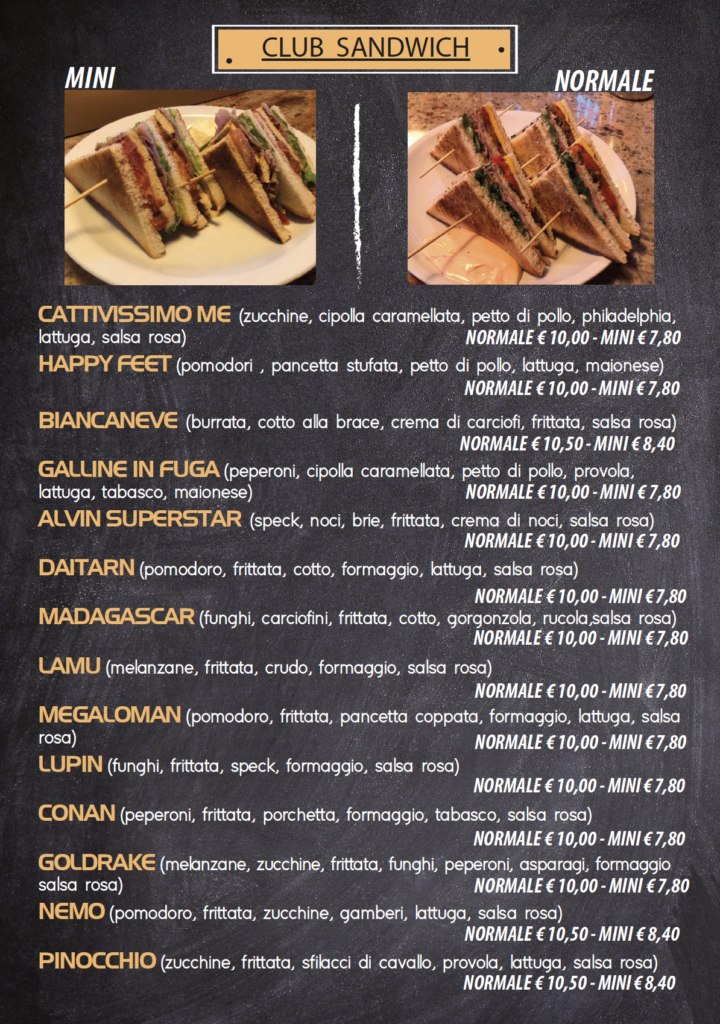 CLUB SANDWICH

MINI

NORMALE

CATTIVISSIMO ME (zucchine, cipolla caramellata, petto di pollo, philadelphia, lattuga, salsa rosa) NORMALE € 10,00 - MINI € 7,80

HAPPY FEET (pomodori , pancetta stufata, petto di pollo, lattuga, maionese) NORMALE € 10,00 - MINI € 7,80

BIANCANEVE (burrata, cotto alla brace, crema di carciofi, frittata, salsa rosa) NORMALE € 10,50 - MINI € 8,40

GALLINE IN FUGA (peperoni, cipolla caramellata, petto di pollo, provola, lattuga, tabasco, maionese) NORMALE € 10,00 - MINI € 7,80

ALVIN SUPERSTAR (speck, noci, brie, frittata, crema di noci, salsa rosa) NORMALE € 10,00 - MINI € 7,80

DAITARN (pomodoro, frittata, cotto, formaggio, lattuga, salsa rosa) NORMALE € 10,00 - MINI € 7,80

MADAGASCAR (funghi, carciofini, frittata, cotto, gorgonzola, rucola,salsa rosa) NORMALE € 10,00 - MINI € 7,80

LAMU (melanzane, frittata, crudo, formaggio, salsa rosa) NORMALE € 10,00 - MINI € 7,80

MEGALOMAN (pomodoro, frittata, pancetta coppata, formaggio, lattuga, salsa rosa) NORMALE € 10,00 - MINI € 7,80

LUPIN (funghi, frittata, speck, formaggio, salsa rosa) NORMALE € 10,00 - MINI € 7,80

CONAN (peperoni, frittata, porchetta, formaggio, tabasco, salsa rosa) NORMALE € 10,00 - MINI € 7,80

GOLDRAKE (melanzane, zucchine, frittata, funghi, peperoni, asparagi, formaggio salsa rosa) NORMALE € 10,00 - MINI € 7,80

NEMO (pomodoro, frittata, zucchine, gamberi, lattuga, salsa rosa) NORMALE € 10,50 - MINI € 8,40

PINOCCHIO (zucchine, frittata, sfilacci di cavallo, provola, lattuga, salsa rosa) NORMALE € 10,50 - MINI € 8,40